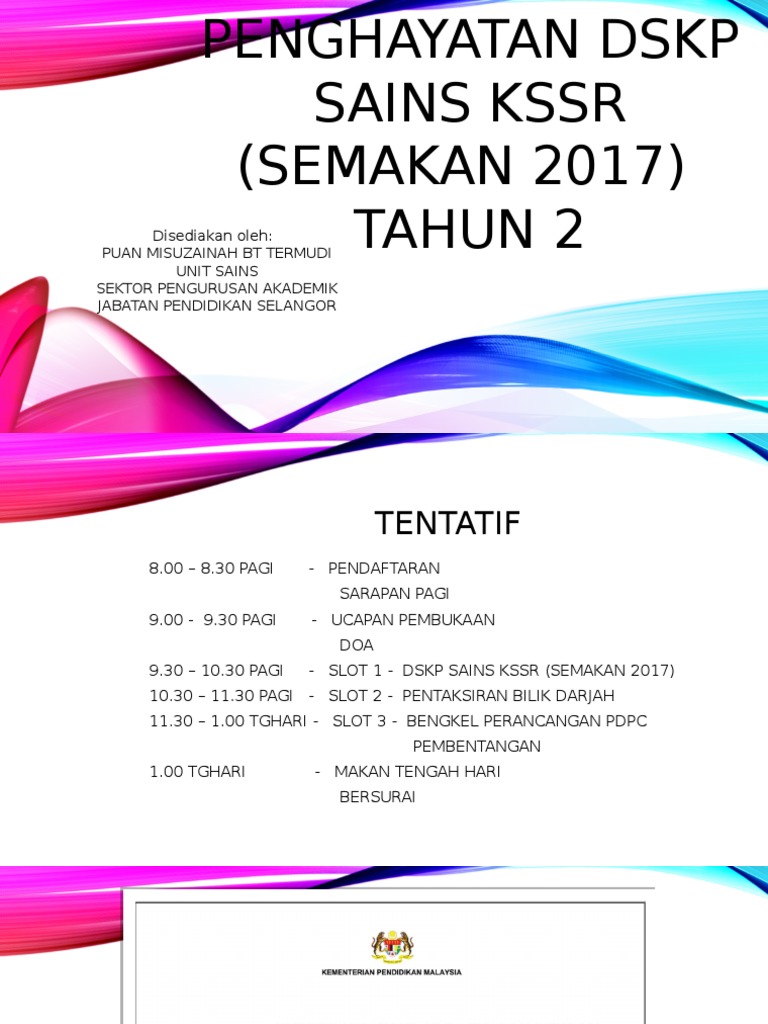 PENGHAYATAN DSKP SAINS KSSR (SEMAKAN 2017) TAHUN 2

Disediakan oleh:
PUAN MISUZAINAH BT TERMUDI
UNIT SAINS
SEKTOR PENGURUSAN AKADEMIK
JABATAN PENDIDIKAN SELANGOR

TENTATIF

8.00 – 8.30 PAGI - PENDAFTARAN
SARAPAN PAGI
9.00 - 9.30 PAGI - UCAPAN PEMBUKAAN
DOA
9.30 – 10.30 PAGI - SLOT 1 - DSKP SAINS KSSR (SEMAKAN 2017)
10.30 – 11.30 PAGI - SLOT 2 - PENTAKSIRAN BILIK DARJAH
11.30 – 1.00 TGHARI - SLOT 3 - BENGKEL PERANCANGAN PDPC
PEMBENTANGAN
1.00 TGHARI - MAKAN TENGAH HARI
BERSURAI

KEMENTERIAN PENDIDIKAN MALAYSIA